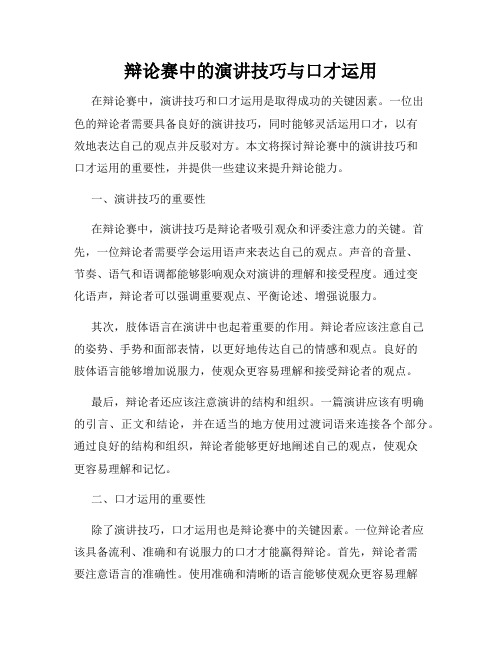 辩论赛中的演讲技巧与口才运用

在辩论赛中，演讲技巧和口才运用是取得成功的关键因素。一位出色的辩论者需要具备良好的演讲技巧，同时能够灵活运用口才，以有效地表达自己的观点并反驳对方。本文将探讨辩论赛中的演讲技巧和口才运用的重要性，并提供一些建议来提升辩论能力。

一、演讲技巧的重要性

在辩论赛中，演讲技巧是辩论者吸引观众和评委注意力的关键。首先，一位辩论者需要学会运用语声来表达自己的观点。声音的音量、节奏、语气和语调都能够影响观众对演讲的理解和接受程度。通过变化语声，辩论者可以强调重要观点、平衡论述、增强说服力。

其次，肢体语言在演讲中也起着重要的作用。辩论者应该注意自己的姿势、手势和面部表情，以更好地传达自己的情感和观点。良好的肢体语言能够增加说服力，使观众更容易理解和接受辩论者的观点。

最后，辩论者还应该注意演讲的结构和组织。一篇演讲应该有明确的引言、正文和结论，并在适当的地方使用过渡词语来连接各个部分。通过良好的结构和组织，辩论者能够更好地阐述自己的观点，使观众更容易理解和记忆。

二、口才运用的重要性

除了演讲技巧，口才运用也是辩论赛中的关键因素。一位辩论者应该具备流利、准确和有说服力的口才才能赢得辩论。首先，辩论者需要注意语言的准确性。使用准确和清晰的语言能够使观众更容易理解